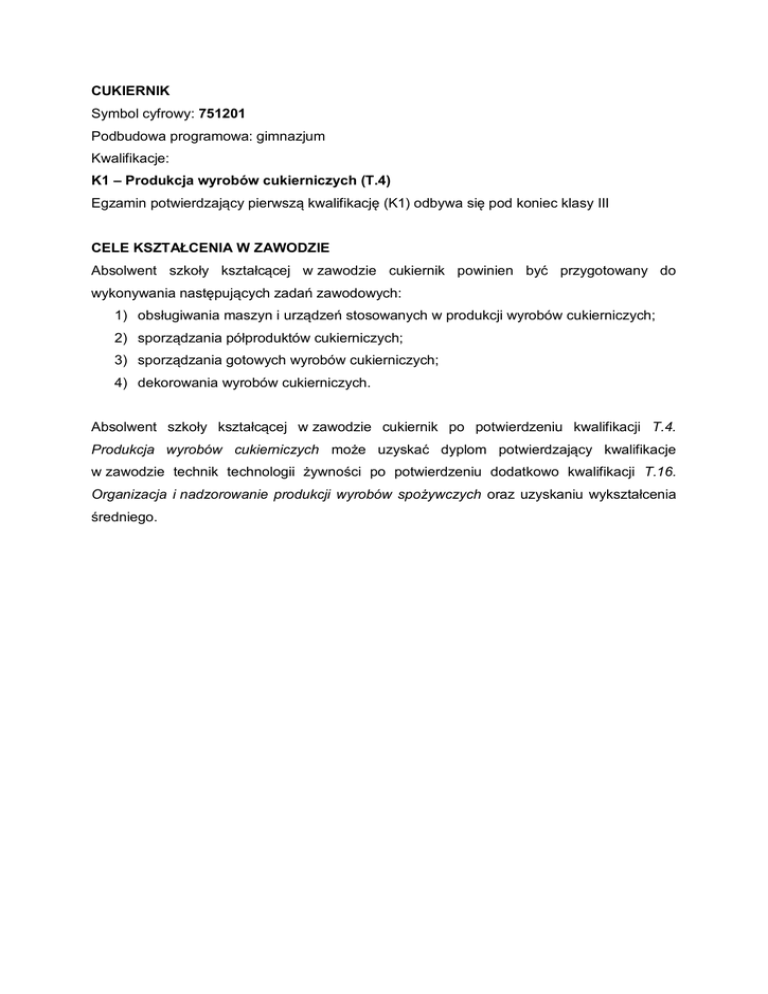 CUKIERNIK
Symbol cyfrowy: 751201
Podbudowa programowa: gimnazjum
Kwalifikacje:
K1 – Produkcja wyrobów cukierniczych (T.4)
Egzamin potwierdzający pierwszą kwalifikację (K1) odbywa się pod koniec klasy III

CELE KSZTAŁCENIA W ZAWODZIE
Absolwent szkoły kształcącej w zawodzie cukiernik powinien być przygotowany do wykonywania następujących zadań zawodowych:
1) obsługiwania maszyn i urządzeń stosowanych w produkcji wyrobów cukierniczych;
2) sporządzania półproduktów cukierniczych;
3) sporządzania gotowych wyrobów cukierniczych;
4) dekorowania wyrobów cukierniczych.

Absolwent szkoły kształcącej w zawodzie cukiernik po potwierdzeniu kwalifikacji T.4. Produkcja wyrobów cukierniczych może uzyskać dyplom potwierdzający kwalifikacje w zawodzie technik technologii żywności po potwierdzeniu dodatkowo kwalifikacji T.16. Organizacja i nadzorowanie produkcji wyrobów spożywczych oraz uzyskaniu wykształcenia średniego.